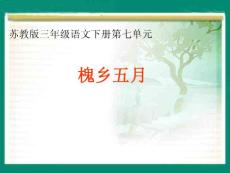 苏教版三年级语文下册第七单元

槐乡五月